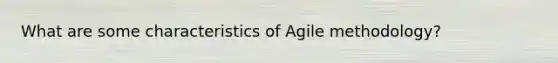 What are some characteristics of Agile methodology?